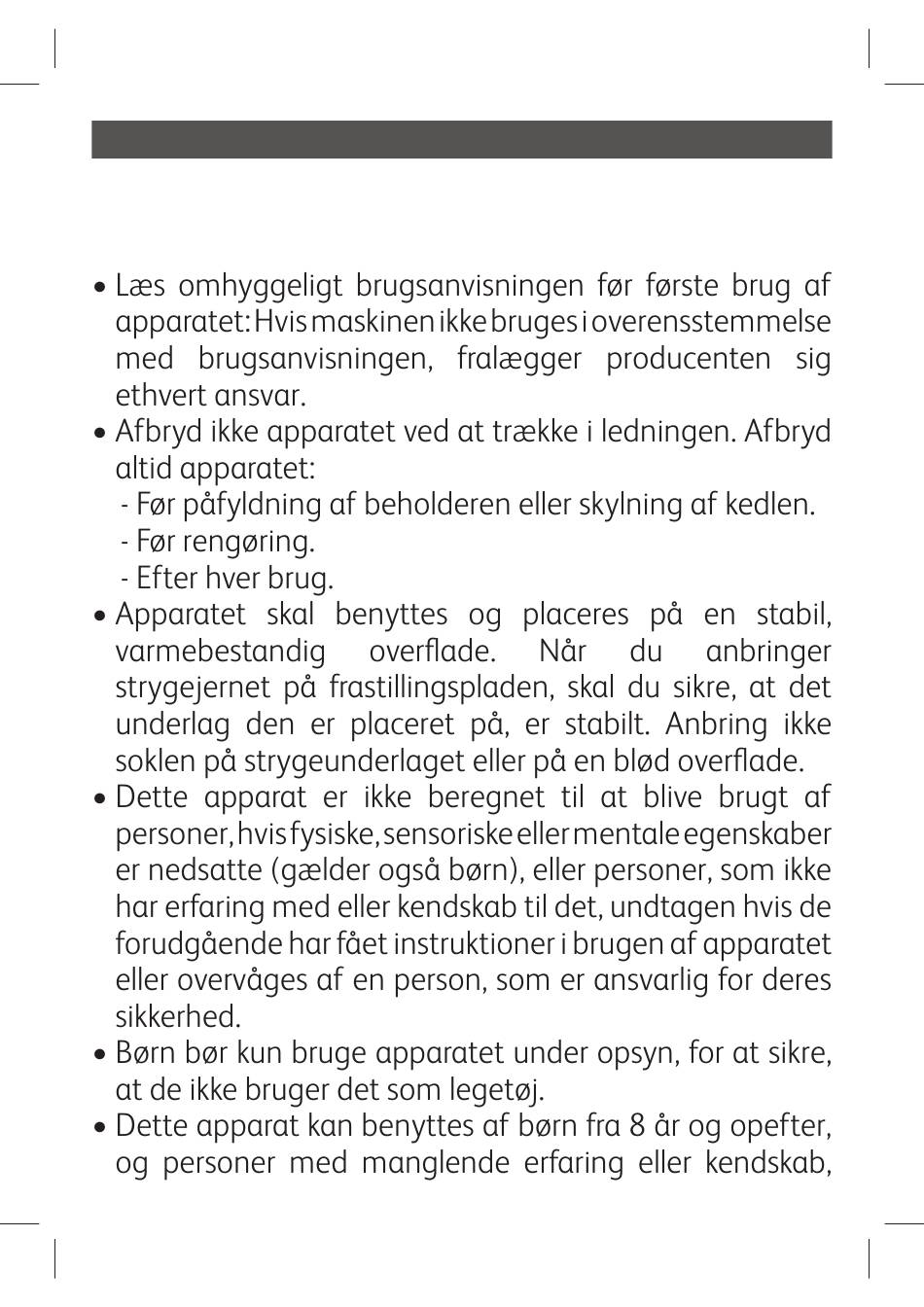 • Læs omhyggeligt brugsanvisningen før første brug af apparatet: Hvis maskinen ikke bruges i overensstemmelse med brugsanvisningen, fralægger producenten sig ethvert ansvar.
• Afbryd ikke apparatet ved at trække i ledningen. Afbryd altid apparatet:
- Før påfyldning af beholderen eller skylning af kedlen.
- Før rengøring.
- Efter hver brug.
• Apparatet skal benyttes og placeres på en stabil, varmebestandig overflade. Når du anbringer strygejernet på frastillingspladen, skal du sikre, at det underlag den er placeret på, er stabilt. Anbring ikke soklen på strygeunderlaget eller på en blød overflade.
• Dette apparat er ikke beregnet til at blive brugt af personer, hvis fysiske, sensoriske eller mentale egenskaber er nedsatte (gælder også børn), eller personer, som ikke har erfaring med eller kendskab til det, undtagen hvis de forudgående har fået instruktioner i brugen af apparatet eller overvåges af en person, som er ansvarlig for deres sikkerhed.
• Børn bør kun bruge apparatet under opsyn, for at sikre, at de ikke bruger det som legetøj.
• Dette apparat kan benyttes af børn fra 8 år og opefter, og personer med manglende erfaring eller kendskab,